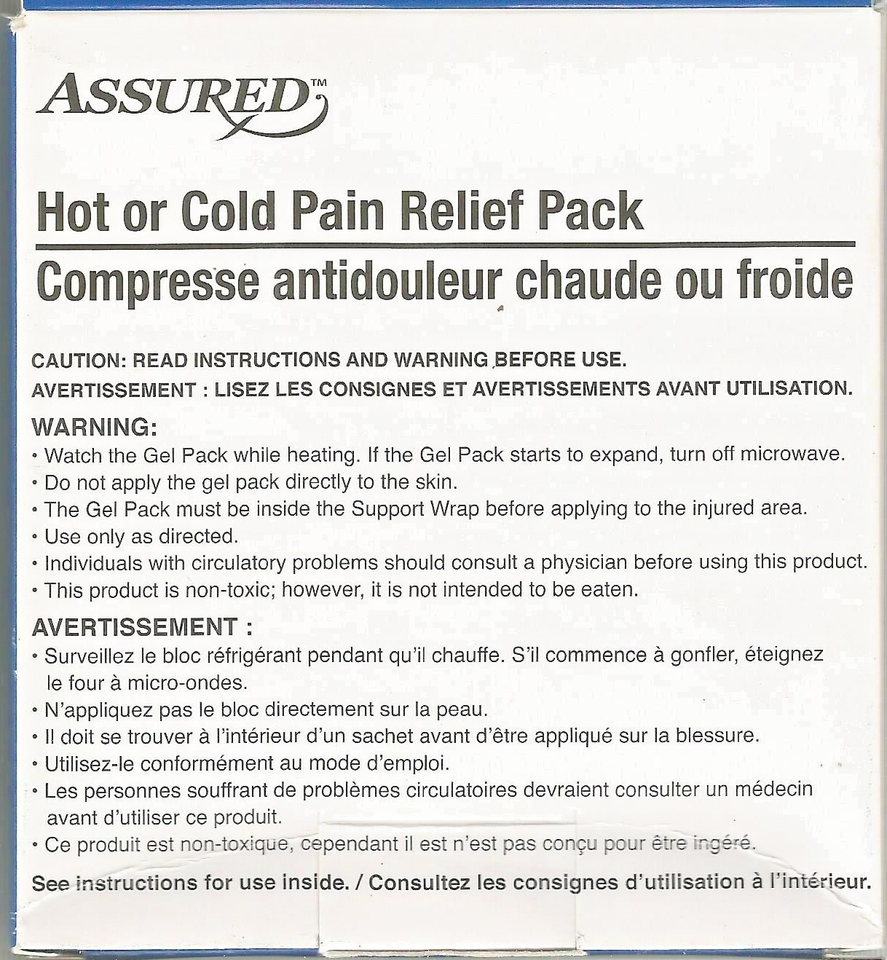 ASSURED™

Hot or Cold Pain Relief Pack

Compresse antidouleur chaude ou froide

CAUTION: READ INSTRUCTIONS AND WARNING BEFORE USE.
AVERTISSEMENT : LISEZ LES CONSIGNES ET AVERTISSEMENTS AVANT UTILISATION.

WARNING:
• Watch the Gel Pack while heating. If the Gel Pack starts to expand, turn off microwave.
• Do not apply the gel pack directly to the skin.
• The Gel Pack must be inside the Support Wrap before applying to the injured area.
• Use only as directed.
• Individuals with circulatory problems should consult a physician before using this product.
• This product is non-toxic; however, it is not intended to be eaten.

AVERTISSEMENT :
• Surveillez le bloc réfrigérant pendant qu'il chauffe. S'il commence à gonfler, éteignez le four à micro-ondes.
• N'appliquez pas le bloc directement sur la peau.
• Il doit se trouver à l'intérieur d'un sachet avant d'être appliqué sur la blessure.
• Utilisez-le conformément au mode d'emploi.
• Les personnes souffrant de problèmes circulatoires devraient consulter un médecin avant d'utiliser ce produit.
• Ce produit est non-toxique, cependant il est n'est pas conçu pour être ingéré.

See instructions for use inside. / Consultez les consignes d'utilisation à l'intérieur.